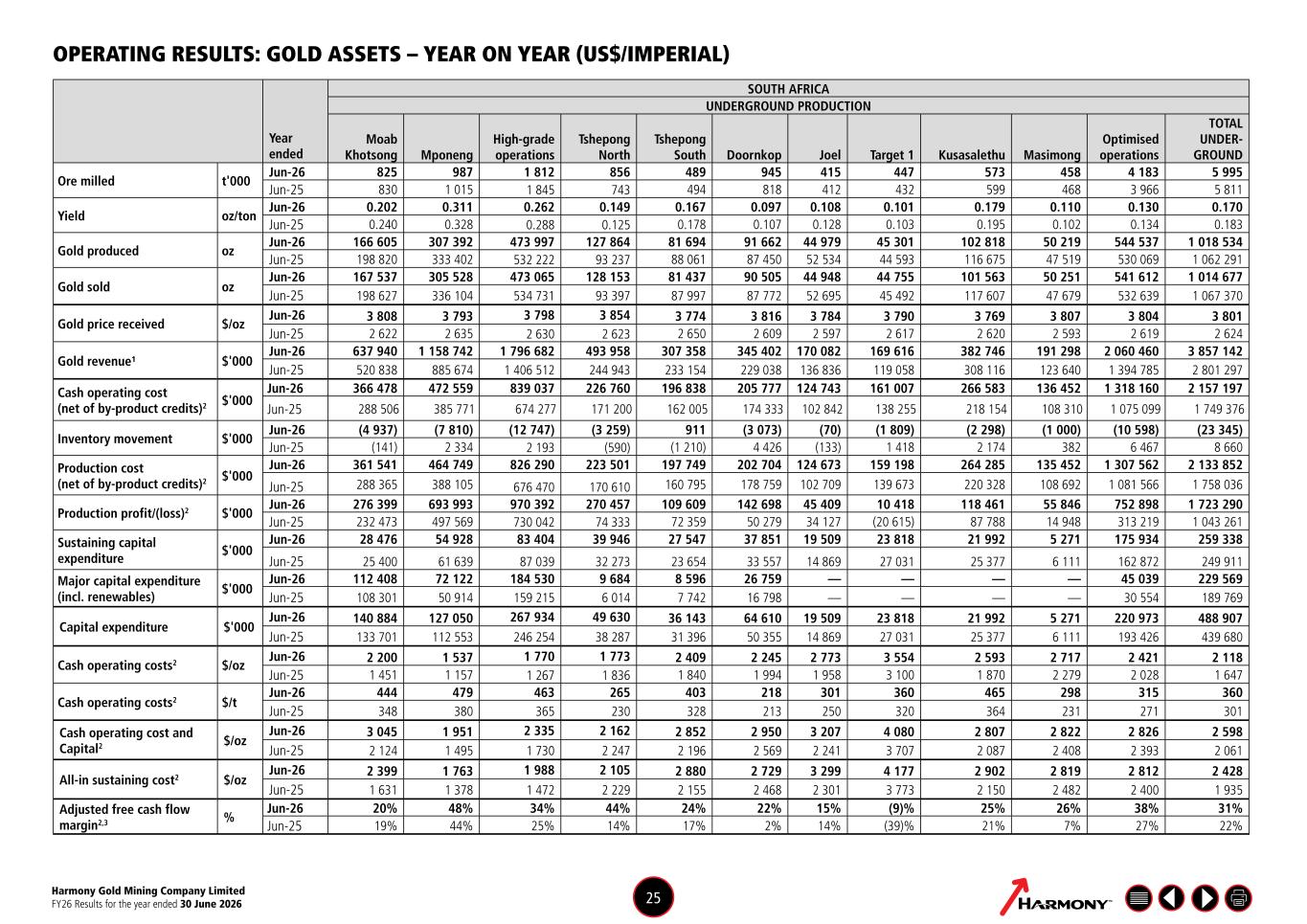 OPERATING RESULTS: GOLD ASSETS – YEAR ON YEAR (US$/IMPERIAL)

| | | | SOUTH AFRICA | | | | | | | | | | | |
|---|---|---|---|---|---|---|---|---|---|---|---|---|---|---|
| | | | UNDERGROUND PRODUCTION | | | | | | | | | | | |
| | | Year ended | Moab Khotsong | Mponeng | High-grade operations | Tshepong North | Tshepong South | Doornkop | Joel | Target 1 | Kusasalethu | Masimong | Optimised operations | TOTAL UNDER-GROUND |
| Ore milled | t'000 | Jun-26 | 825 | 987 | 1 812 | 856 | 489 | 945 | 415 | 447 | 573 | 458 | 4 183 | 5 995 |
| | | Jun-25 | 830 | 1 015 | 1 845 | 743 | 494 | 818 | 412 | 432 | 599 | 468 | 3 966 | 5 811 |
| Yield | oz/ton | Jun-26 | 0.202 | 0.311 | 0.262 | 0.149 | 0.167 | 0.097 | 0.108 | 0.101 | 0.179 | 0.110 | 0.130 | 0.170 |
| | | Jun-25 | 0.240 | 0.328 | 0.288 | 0.125 | 0.178 | 0.107 | 0.128 | 0.103 | 0.195 | 0.102 | 0.134 | 0.183 |
| Gold produced | oz | Jun-26 | 166 605 | 307 392 | 473 997 | 127 864 | 81 694 | 91 662 | 44 979 | 45 301 | 102 818 | 50 219 | 544 537 | 1 018 534 |
| | | Jun-25 | 198 820 | 333 402 | 532 222 | 93 237 | 88 061 | 87 450 | 52 534 | 44 593 | 116 675 | 47 519 | 530 069 | 1 062 291 |
| Gold sold | oz | Jun-26 | 167 537 | 305 528 | 473 065 | 128 153 | 81 437 | 90 505 | 44 948 | 44 755 | 101 563 | 50 251 | 541 612 | 1 014 677 |
| | | Jun-25 | 198 627 | 336 104 | 534 731 | 93 397 | 87 997 | 87 772 | 52 695 | 45 492 | 117 607 | 47 679 | 532 639 | 1 067 370 |
| Gold price received | $/oz | Jun-26 | 3 808 | 3 793 | 3 798 | 3 854 | 3 774 | 3 816 | 3 784 | 3 790 | 3 769 | 3 807 | 3 804 | 3 801 |
| | | Jun-25 | 2 622 | 2 635 | 2 630 | 2 623 | 2 650 | 2 609 | 2 597 | 2 617 | 2 620 | 2 593 | 2 619 | 2 624 |
| Gold revenue¹ | $'000 | Jun-26 | 637 940 | 1 158 742 | 1 796 682 | 493 958 | 307 358 | 345 402 | 170 082 | 169 616 | 382 746 | 191 298 | 2 060 460 | 3 857 142 |
| | | Jun-25 | 520 838 | 885 674 | 1 406 512 | 244 943 | 233 154 | 229 038 | 136 836 | 119 058 | 308 116 | 123 640 | 1 394 785 | 2 801 297 |
| Cash operating cost (net of by-product credits)² | $'000 | Jun-26 | 366 478 | 472 559 | 839 037 | 226 760 | 196 838 | 205 777 | 124 743 | 161 007 | 266 583 | 136 452 | 1 318 160 | 2 157 197 |
| | | Jun-25 | 288 506 | 385 771 | 674 277 | 171 200 | 162 005 | 174 333 | 102 842 | 138 255 | 218 154 | 108 310 | 1 075 099 | 1 749 376 |
| Inventory movement | $'000 | Jun-26 | (4 937) | (7 810) | (12 747) | (3 259) | 911 | (3 073) | (70) | (1 809) | (2 298) | (1 000) | (10 598) | (23 345) |
| | | Jun-25 | (141) | 2 334 | 2 193 | (590) | (1 210) | 4 426 | (133) | 1 418 | 2 174 | 382 | 6 467 | 8 660 |
| Production cost (net of by-product credits)² | $'000 | Jun-26 | 361 541 | 464 749 | 826 290 | 223 501 | 197 749 | 202 704 | 124 673 | 159 198 | 264 285 | 135 452 | 1 307 562 | 2 133 852 |
| | | Jun-25 | 288 365 | 388 105 | 676 470 | 170 610 | 160 795 | 178 759 | 102 709 | 139 673 | 220 328 | 108 692 | 1 081 566 | 1 758 036 |
| Production profit/(loss)² | $'000 | Jun-26 | 276 399 | 693 993 | 970 392 | 270 457 | 109 609 | 142 698 | 45 409 | 10 418 | 118 461 | 55 846 | 752 898 | 1 723 290 |
| | | Jun-25 | 232 473 | 497 569 | 730 042 | 74 333 | 72 359 | 50 279 | 34 127 | (20 615) | 87 788 | 14 948 | 313 219 | 1 043 261 |
| Sustaining capital expenditure | $'000 | Jun-26 | 28 476 | 54 928 | 83 404 | 39 946 | 27 547 | 37 851 | 19 509 | 23 818 | 21 992 | 5 271 | 175 934 | 259 338 |
| | | Jun-25 | 25 400 | 61 639 | 87 039 | 32 273 | 23 654 | 33 557 | 14 869 | 27 031 | 25 377 | 6 111 | 162 872 | 249 911 |
| Major capital expenditure (incl. renewables) | $'000 | Jun-26 | 112 408 | 72 122 | 184 530 | 9 684 | 8 596 | 26 759 | — | — | — | — | 45 039 | 229 569 |
| | | Jun-25 | 108 301 | 50 914 | 159 215 | 6 014 | 7 742 | 16 798 | — | — | — | — | 30 554 | 189 769 |
| Capital expenditure | $'000 | Jun-26 | 140 884 | 127 050 | 267 934 | 49 630 | 36 143 | 64 610 | 19 509 | 23 818 | 21 992 | 5 271 | 220 973 | 488 907 |
| | | Jun-25 | 133 701 | 112 553 | 246 254 | 38 287 | 31 396 | 50 355 | 14 869 | 27 031 | 25 377 | 6 111 | 193 426 | 439 680 |
| Cash operating costs² | $/oz | Jun-26 | 2 200 | 1 537 | 1 770 | 1 773 | 2 409 | 2 245 | 2 773 | 3 554 | 2 593 | 2 717 | 2 421 | 2 118 |
| | | Jun-25 | 1 451 | 1 157 | 1 267 | 1 836 | 1 840 | 1 994 | 1 958 | 3 100 | 1 870 | 2 279 | 2 028 | 1 647 |
| Cash operating costs² | $/t | Jun-26 | 444 | 479 | 463 | 265 | 403 | 218 | 301 | 360 | 465 | 298 | 315 | 360 |
| | | Jun-25 | 348 | 380 | 365 | 230 | 328 | 213 | 250 | 320 | 364 | 231 | 271 | 301 |
| Cash operating cost and Capital² | $/oz | Jun-26 | 3 045 | 1 951 | 2 335 | 2 162 | 2 852 | 2 950 | 3 207 | 4 080 | 2 807 | 2 822 | 2 826 | 2 598 |
| | | Jun-25 | 2 124 | 1 495 | 1 730 | 2 247 | 2 196 | 2 569 | 2 241 | 3 707 | 2 087 | 2 408 | 2 393 | 2 061 |
| All-in sustaining cost² | $/oz | Jun-26 | 2 399 | 1 763 | 1 988 | 2 105 | 2 880 | 2 729 | 3 299 | 4 177 | 2 902 | 2 819 | 2 812 | 2 428 |
| | | Jun-25 | 1 631 | 1 378 | 1 472 | 2 229 | 2 155 | 2 468 | 2 301 | 3 773 | 2 150 | 2 482 | 2 400 | 1 935 |
| Adjusted free cash flow margin²,³ | % | Jun-26 | 20% | 48% | 34% | 44% | 24% | 22% | 15% | (9)% | 25% | 26% | 38% | 31% |
| | | Jun-25 | 19% | 44% | 25% | 14% | 17% | 2% | 14% | (39)% | 21% | 7% | 27% | 22% |

Harmony Gold Mining Company Limited
FY26 Results for the year ended 30 June 2026

25

HARMONY